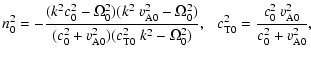 $n_0^2 = -\frac{(k^2 c_0^2 - \Omega_0^2)(k^2\ v_{A0}^2 - \Omega_0^2)}{(c_0^2 + v_{A0}^2)(c_{T0}^2\ k^2 - \Omega_0^2)}, \quad c_{T0}^2 = \frac{c_0^2\ v_{A0}^2}{c_0^2 + v_{A0}^2},$